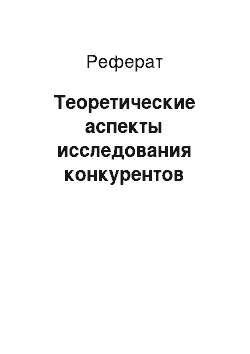 Реферат

Теоретические аспекты исследования конкурентов